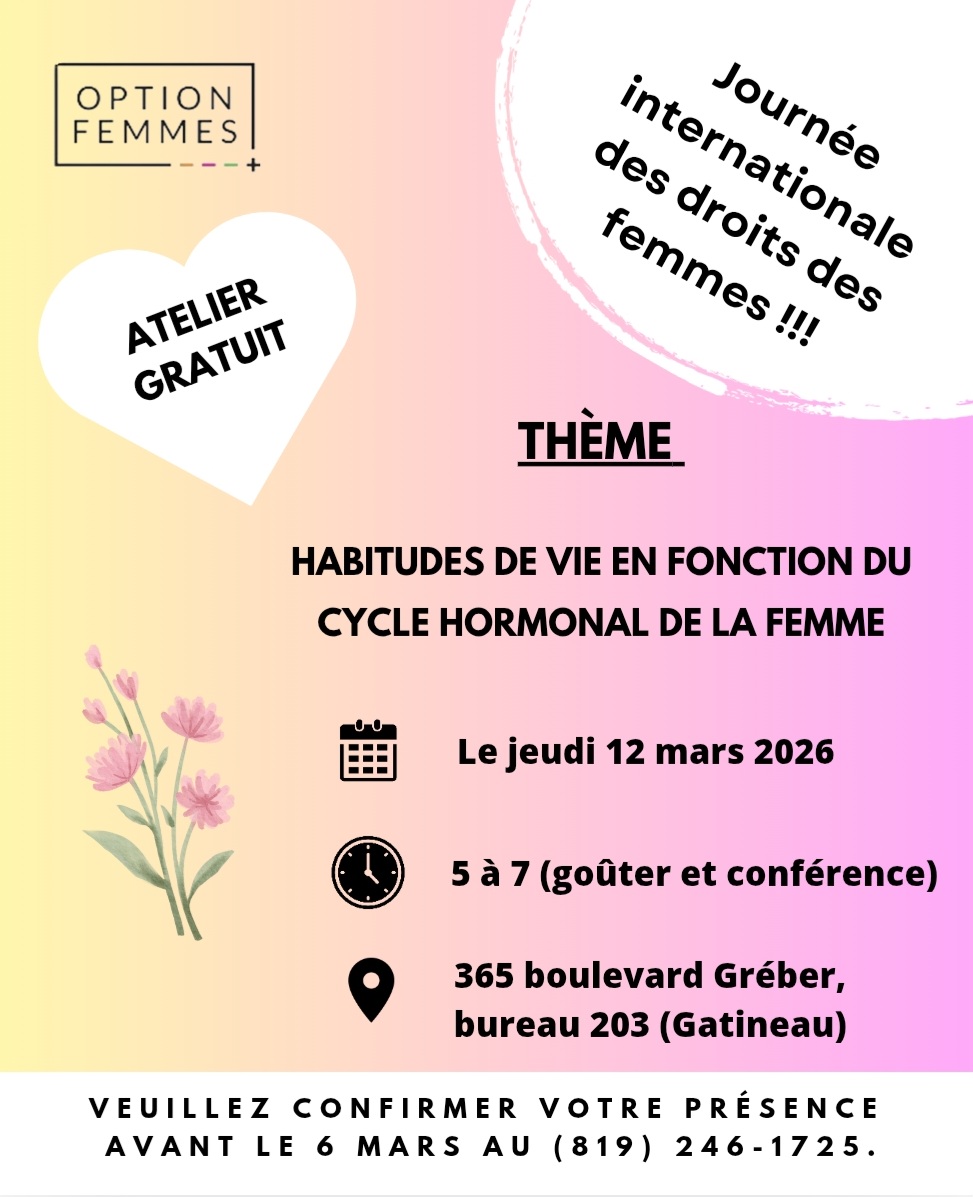 OPTION FEMMES +

Journée internationale des droits des femmes !!!

ATELIER GRATUIT

THÈME

HABITUDES DE VIE EN FONCTION DU CYCLE HORMONAL DE LA FEMME

Le jeudi 12 mars 2026

5 à 7 (goûter et conférence)

365 boulevard Gréber, bureau 203 (Gatineau)

VEUILLEZ CONFIRMER VOTRE PRÉSENCE AVANT LE 6 MARS AU (819) 246-1725.